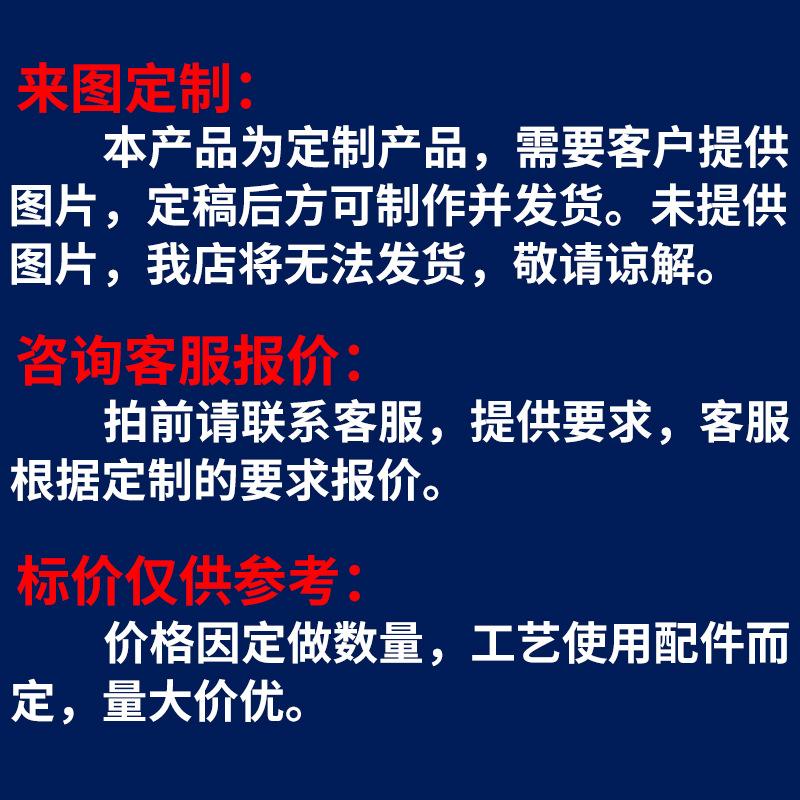 来图定制:

本产品为定制产品，需要客户提供图片，定稿后方可制作并发货。未提供图片，我店将无法发货，敬请谅解。

咨询客服报价:

拍前请联系客服，提供要求，客服根据定制的要求报价。

标价仅供参考:

价格因定做数量，工艺使用配件而定，量大价优。